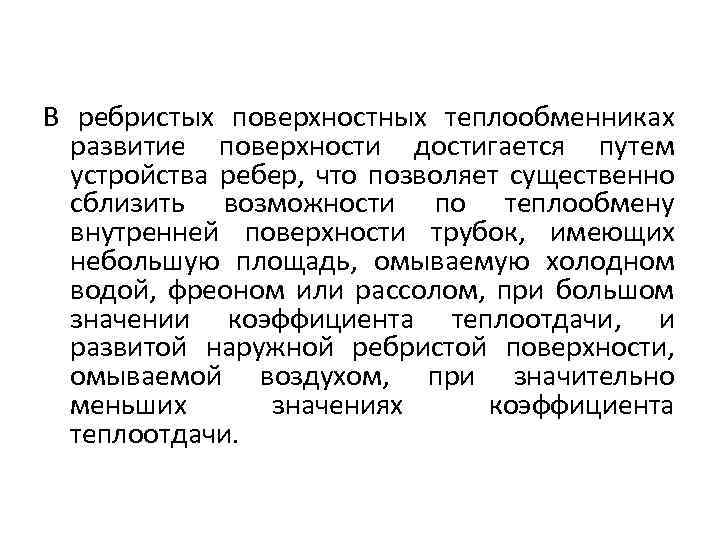 В ребристых поверхностных теплообменниках развитие поверхности достигается путем устройства ребер, что позволяет существенно сблизить возможности по теплообмену внутренней поверхности трубок, имеющих небольшую площадь, омываемую холодном водой, фреоном или рассолом, при большом значении коэффициента теплоотдачи, и развитой наружной ребристой поверхности, омываемой воздухом, при значительно меньших значениях коэффициента теплоотдачи.